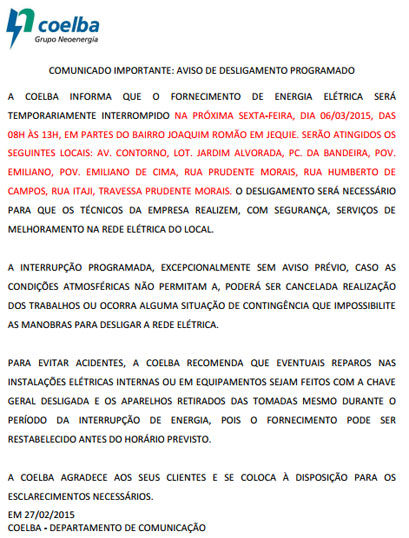 coelba
Grupo Neoenergia

COMUNICADO IMPORTANTE: AVISO DE DESLIGAMENTO PROGRAMADO

A COELBA INFORMA QUE O FORNECIMENTO DE ENERGIA ELÉTRICA SERÁ TEMPORARIAMENTE INTERROMPIDO NA PRÓXIMA SEXTA-FEIRA, DIA 06/03/2015, DAS 08H ÀS 13H, EM PARTES DO BAIRRO JOAQUIM ROMÃO EM JEQUIE. SERÃO ATINGIDOS OS SEGUINTES LOCAIS: AV. CONTORNO, LOT. JARDIM ALVORADA, PC. DA BANDEIRA, POV. EMILIANO, POV. EMILIANO DE CIMA, RUA PRUDENTE MORAIS, RUA HUMBERTO DE CAMPOS, RUA ITAJI, TRAVESSA PRUDENTE MORAIS. O DESLIGAMENTO SERÁ NECESSÁRIO PARA QUE OS TÉCNICOS DA EMPRESA REALIZEM, COM SEGURANÇA, SERVIÇOS DE MELHORAMENTO NA REDE ELÉTRICA DO LOCAL.

A INTERRUPÇÃO PROGRAMADA, EXCEPCIONALMENTE SEM AVISO PRÉVIO, CASO AS CONDIÇÕES ATMOSFÉRICAS NÃO PERMITAM A, PODERÁ SER CANCELADA REALIZAÇÃO DOS TRABALHOS OU OCORRA ALGUMA SITUAÇÃO DE CONTINGÊNCIA QUE IMPOSSIBILITE AS MANOBRAS PARA DESLIGAR A REDE ELÉTRICA.

PARA EVITAR ACIDENTES, A COELBA RECOMENDA QUE EVENTUAIS REPAROS NAS INSTALAÇÕES ELÉTRICAS INTERNAS OU EM EQUIPAMENTOS SEJAM FEITOS COM A CHAVE GERAL DESLIGADA E OS APARELHOS RETIRADOS DAS TOMADAS MESMO DURANTE O PERÍODO DA INTERRUPÇÃO DE ENERGIA, POIS O FORNECIMENTO PODE SER RESTABELECIDO ANTES DO HORÁRIO PREVISTO.

A COELBA AGRADECE AOS SEUS CLIENTES E SE COLOCA À DISPOSIÇÃO PARA OS ESCLARECIMENTOS NECESSÁRIOS.
EM 27/02/2015
COELBA - DEPARTAMENTO DE COMUNICAÇÃO